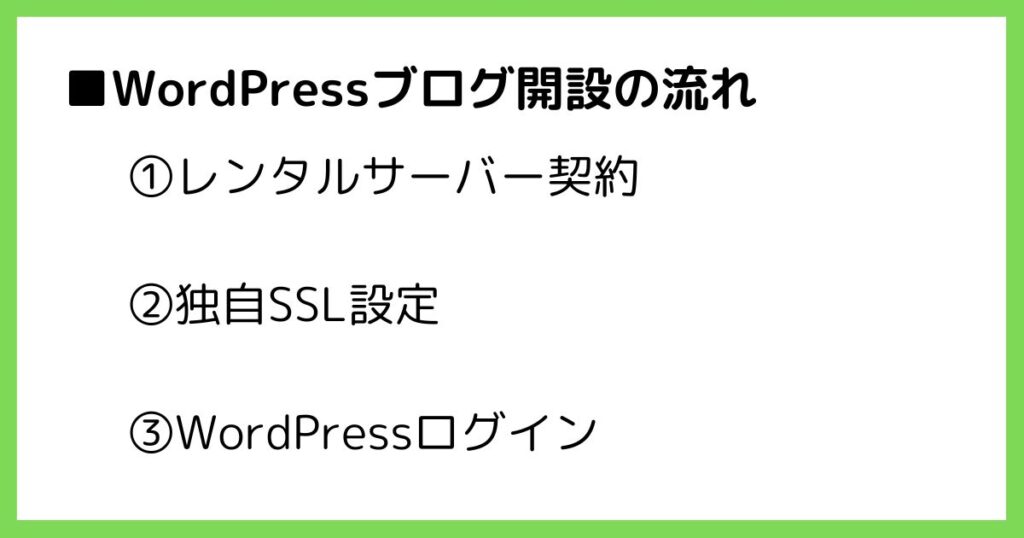 ■WordPressブログ開設の流れ

①レンタルサーバー契約

②独自SSL設定

③WordPressログイン